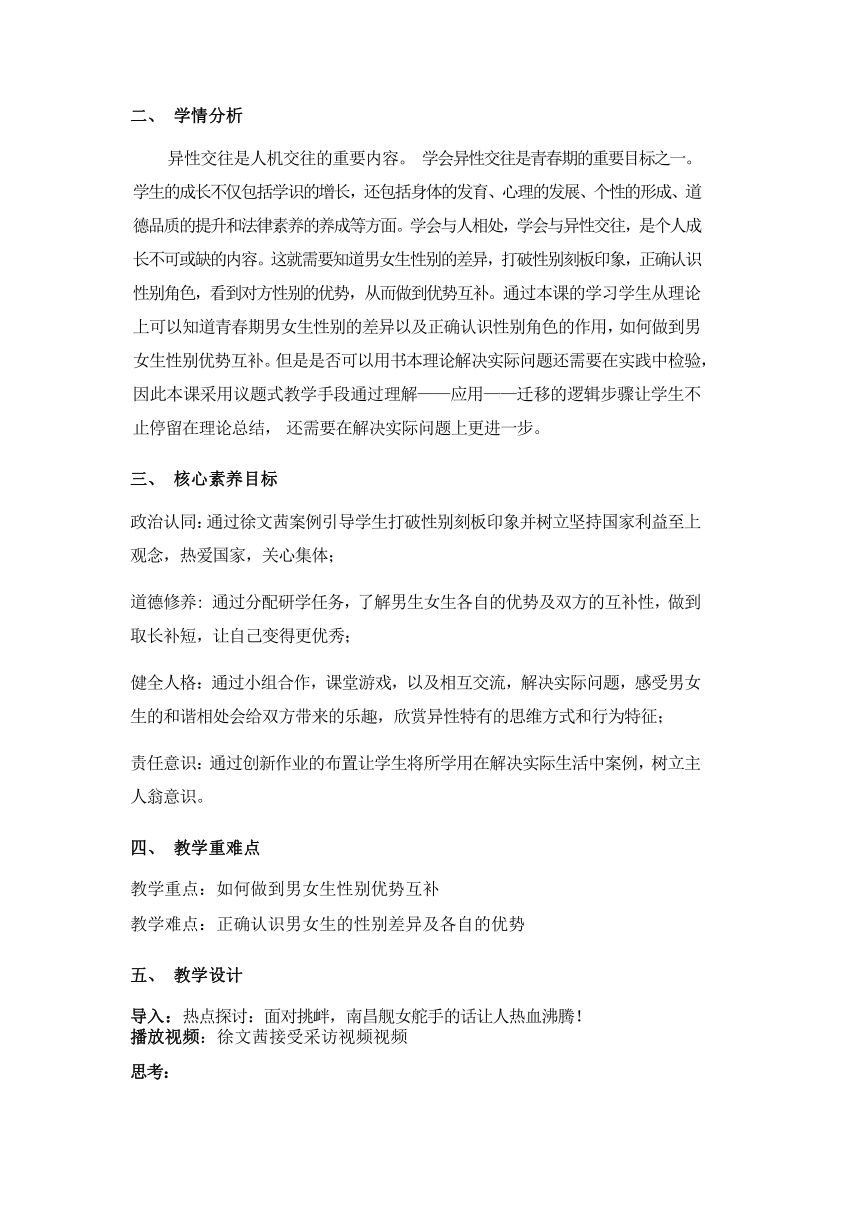 二、 学情分析

异性交往是人机交往的重要内容。 学会异性交往是青春期的重要目标之一。学生的成长不仅包括学识的增长，还包括身体的发育、心理的发展、个性的形成、道德品质的提升和法律素养的养成等方面。学会与人相处，学会与异性交往，是个人成长不可或缺的内容。这就需要知道男女生性别的差异，打破性别刻板印象，正确认识性别角色，看到对方性别的优势，从而做到优势互补。通过本课的学习学生从理论上可以知道青春期男女生性别的差异以及正确认识性别角色的作用，如何做到男女生性别优势互补。但是是否可以用书本理论解决实际问题还需要在实践中检验，因此本课采用议题式教学手段通过理解——应用——迁移的逻辑步骤让学生不止停留在理论总结， 还需要在解决实际问题上更进一步。

三、 核心素养目标

政治认同：通过徐文茜案例引导学生打破性别刻板印象并树立坚持国家利益至上观念，热爱国家，关心集体；

道德修养：通过分配研学任务，了解男生女生各自的优势及双方的互补性，做到取长补短，让自己变得更优秀；

健全人格：通过小组合作，课堂游戏，以及相互交流，解决实际问题，感受男女生的和谐相处会给双方带来的乐趣，欣赏异性特有的思维方式和行为特征；

责任意识：通过创新作业的布置让学生将所学用在解决实际生活中案例，树立主人翁意识。

四、 教学重难点

教学重点：如何做到男女生性别优势互补
教学难点：正确认识男女生的性别差异及各自的优势

五、 教学设计

导入：热点探讨：面对挑衅，南昌舰女舵手的话让人热血沸腾！
播放视频：徐文茜接受采访视频视频

思考：